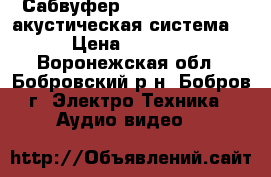 Сабвуфер
акустическая система
Цена
Воронежская обл
Бобровский р н Бобров
г Электро Техника
Аудио видео

http://Объявлений.сайт